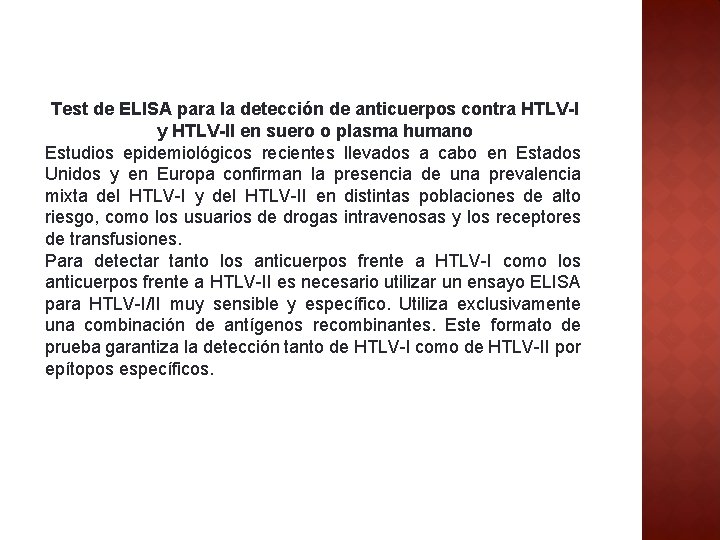 Test de ELISA para la detección de anticuerpos contra HTLV-I y HTLV-II en suero o plasma humano

Estudios epidemiológicos recientes llevados a cabo en Estados Unidos y en Europa confirman la presencia de una prevalencia mixta del HTLV-I y del HTLV-II en distintas poblaciones de alto riesgo, como los usuarios de drogas intravenosas y los receptores de transfusiones.

Para detectar tanto los anticuerpos frente a HTLV-I como los anticuerpos frente a HTLV-II es necesario utilizar un ensayo ELISA para HTLV-I/II muy sensible y específico. Utiliza exclusivamente una combinación de antígenos recombinantes. Este formato de prueba garantiza la detección tanto de HTLV-I como de HTLV-II por epítopos específicos.